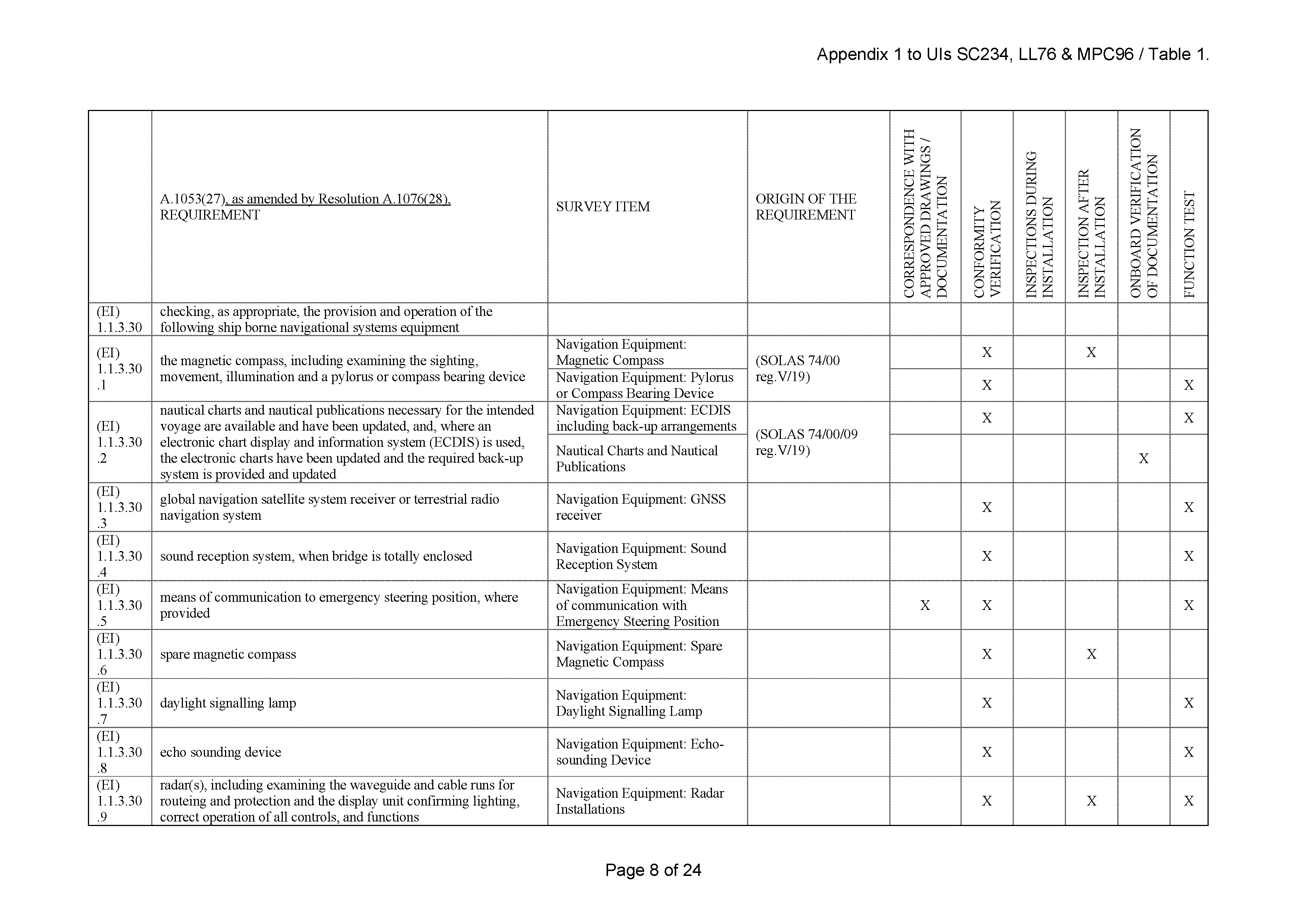 Appendix 1 to UIs SC234, LL76 & MPC96 / Table 1.

| | A.1053(27), as amended by Resolution A.1076(28), REQUIREMENT | SURVEY ITEM | ORIGIN OF THE REQUIREMENT | CORRESPONDENCE WITH APPROVED DRAWINGS / DOCUMENTATION | CONFORMITY VERIFICATION | INSPECTIONS DURING INSTALLATION | INSPECTION AFTER INSTALLATION | ONBOARD VERIFICATION OF DOCUMENTATION | FUNCTION TEST |
|---|---|---|---|---|---|---|---|---|---|
| (EI) 1.1.3.30 | checking, as appropriate, the provision and operation of the following ship borne navigational systems equipment | | | | | | | | |
| (EI) 1.1.3.30 .1 | the magnetic compass, including examining the sighting, movement, illumination and a pylorus or compass bearing device | Navigation Equipment: Magnetic Compass | (SOLAS 74/00 reg.V/19) | | X | | X | | |
| | | Navigation Equipment: Pylorus or Compass Bearing Device | | | X | | | | X |
| (EI) 1.1.3.30 .2 | nautical charts and nautical publications necessary for the intended voyage are available and have been updated, and, where an electronic chart display and information system (ECDIS) is used, the electronic charts have been updated and the required back-up system is provided and updated | Navigation Equipment: ECDIS including back-up arrangements | (SOLAS 74/00/09 reg.V/19) | | X | | | | X |
| | | Nautical Charts and Nautical Publications | | | | | | X | |
| (EI) 1.1.3.30 .3 | global navigation satellite system receiver or terrestrial radio navigation system | Navigation Equipment: GNSS receiver | | | X | | | | X |
| (EI) 1.1.3.30 .4 | sound reception system, when bridge is totally enclosed | Navigation Equipment: Sound Reception System | | | X | | | | X |
| (EI) 1.1.3.30 .5 | means of communication to emergency steering position, where provided | Navigation Equipment: Means of communication with Emergency Steering Position | | X | X | | | | X |
| (EI) 1.1.3.30 .6 | spare magnetic compass | Navigation Equipment: Spare Magnetic Compass | | | X | | X | | |
| (EI) 1.1.3.30 .7 | daylight signalling lamp | Navigation Equipment: Daylight Signalling Lamp | | | X | | | | X |
| (EI) 1.1.3.30 .8 | echo sounding device | Navigation Equipment: Echo-sounding Device | | | X | | | | X |
| (EI) 1.1.3.30 .9 | radar(s), including examining the waveguide and cable runs for routeing and protection and the display unit confirming lighting, correct operation of all controls, and functions | Navigation Equipment: Radar Installations | | | X | | X | | X |

Page 8 of 24